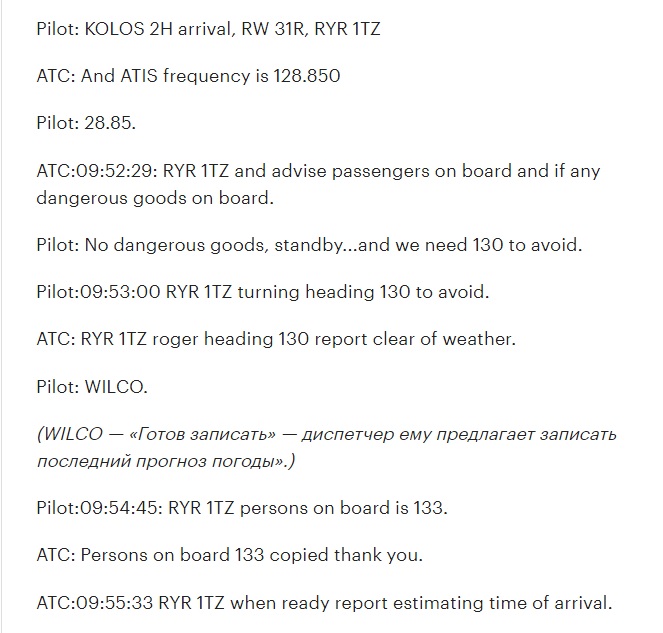 Pilot: KOLOS 2H arrival, RW 31R, RYR 1TZ

ATC: And ATIS frequency is 128.850

Pilot: 28.85.

ATC:09:52:29: RYR 1TZ and advise passengers on board and if any dangerous goods on board.

Pilot: No dangerous goods, standby...and we need 130 to avoid.

Pilot:09:53:00 RYR 1TZ turning heading 130 to avoid.

ATC: RYR 1TZ roger heading 130 report clear of weather.

Pilot: WILCO.

(WILCO — «Готов записать» — диспетчер ему предлагает записать последний прогноз погоды».)

Pilot:09:54:45: RYR 1TZ persons on board is 133.

ATC: Persons on board 133 copied thank you.

ATC:09:55:33 RYR 1TZ when ready report estimating time of arrival.